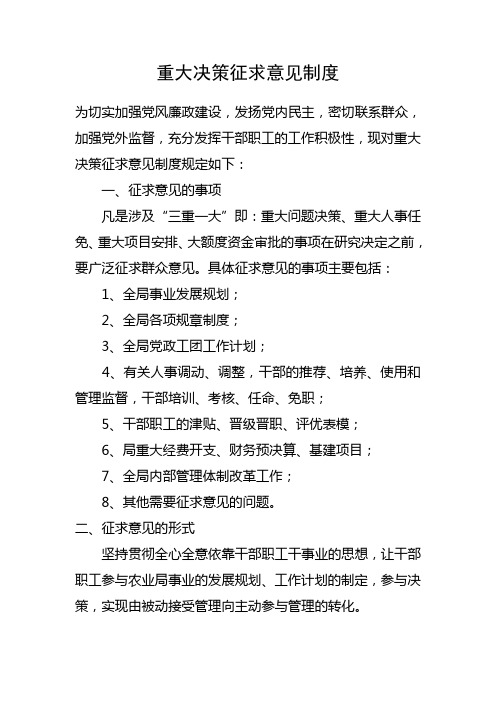 重大决策征求意见制度

为切实加强党风廉政建设，发扬党内民主，密切联系群众，加强党外监督，充分发挥干部职工的工作积极性，现对重大决策征求意见制度规定如下：

一、征求意见的事项

凡是涉及“三重一大”即：重大问题决策、重大人事任免、重大项目安排、大额度资金审批的事项在研究决定之前，要广泛征求群众意见。具体征求意见的事项主要包括：

1、全局事业发展规划；

2、全局各项规章制度；

3、全局党政工团工作计划；

4、有关人事调动、调整，干部的推荐、培养、使用和管理监督，干部培训、考核、任命、免职；

5、干部职工的津贴、晋级晋职、评优表模；

6、局重大经费开支、财务预决算、基建项目；

7、全局内部管理体制改革工作；

8、其他需要征求意见的问题。

二、征求意见的形式

坚持贯彻全心全意依靠干部职工干事业的思想，让干部职工参与农业局事业的发展规划、工作计划的制定，参与决策，实现由被动接受管理向主动参与管理的转化。